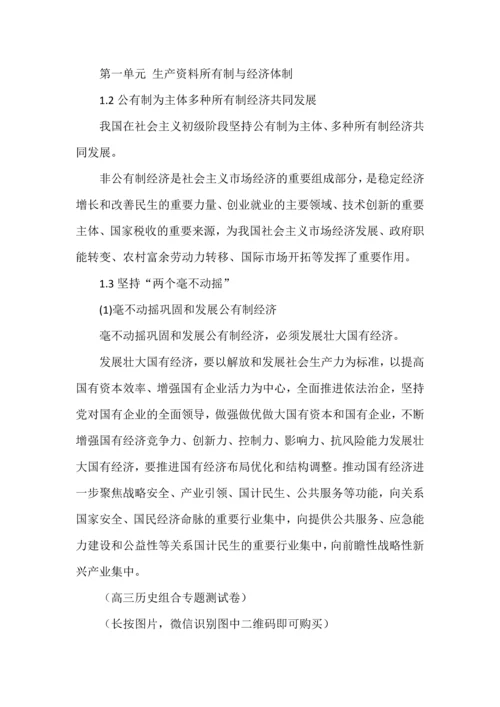 第一单元 生产资料所有制与经济体制

1.2 公有制为主体多种所有制经济共同发展

我国在社会主义初级阶段坚持公有制为主体、多种所有制经济共同发展。

非公有制经济是社会主义市场经济的重要组成部分，是稳定经济增长和改善民生的重要力量、创业就业的主要领域、技术创新的重要主体、国家税收的重要来源，为我国社会主义市场经济发展、政府职能转变、农村富余劳动力转移、国际市场开拓等发挥了重要作用。

1.3 坚持“两个毫不动摇”

(1)毫不动摇巩固和发展公有制经济

毫不动摇巩固和发展公有制经济，必须发展壮大国有经济。

发展壮大国有经济，要以解放和发展社会生产力为标准，以提高国有资本效率、增强国有企业活力为中心，全面推进依法治企，坚持党对国有企业的全面领导，做强做优做大国有资本和国有企业，不断增强国有经济竞争力、创新力、控制力、影响力、抗风险能力发展壮大国有经济，要推进国有经济布局优化和结构调整。推动国有经济进一步聚焦战略安全、产业引领、国计民生、公共服务等功能，向关系国家安全、国民经济命脉的重要行业集中，向提供公共服务、应急能力建设和公益性等关系国计民生的重要行业集中，向前瞻性战略性新兴产业集中。

（高三历史组合专题测试卷）

（长按图片，微信识别图中二维码即可购买）